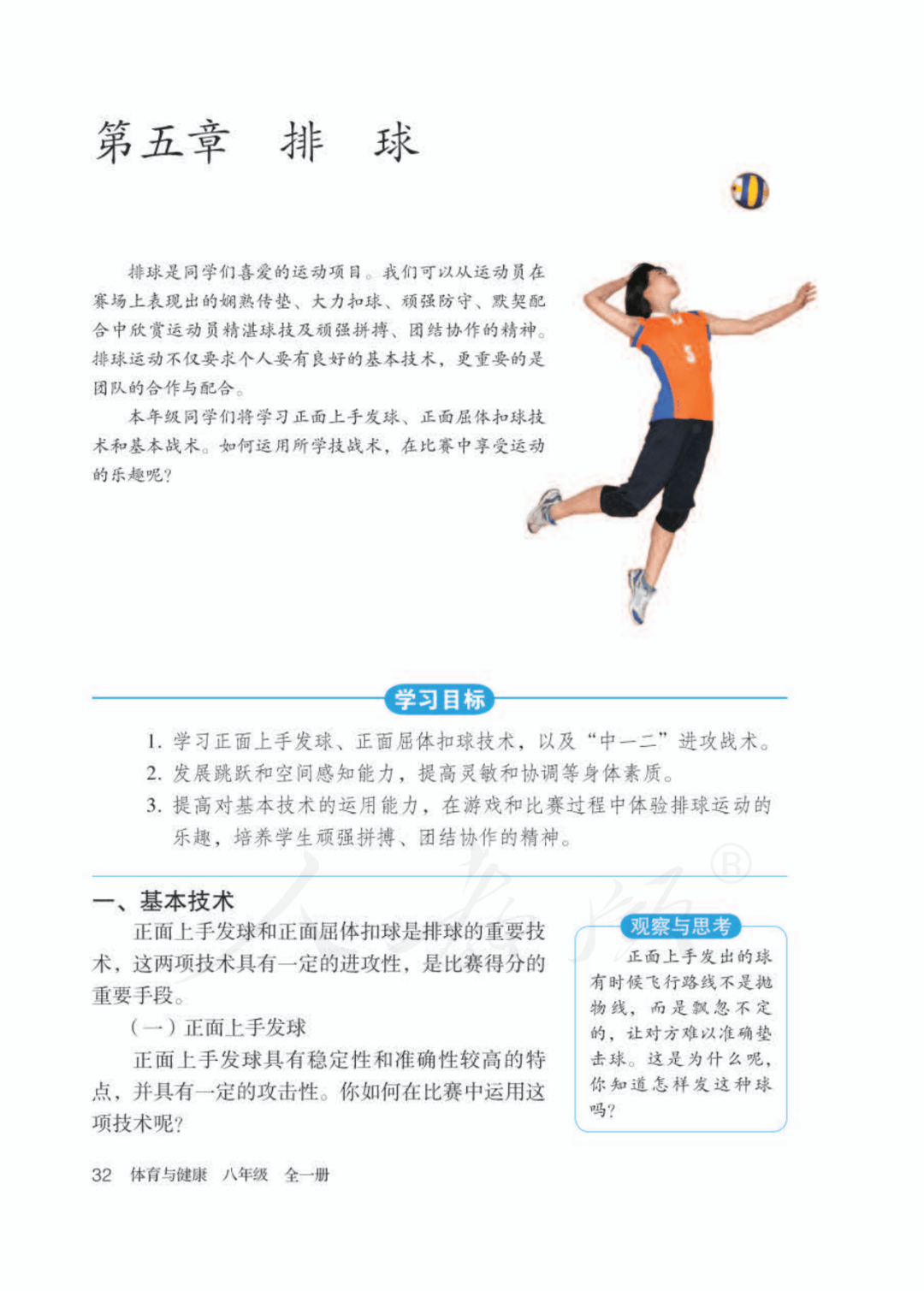 第五章　排　球

排球是同学们喜爱的运动项目。我们可以从运动员在赛场上表现出的娴熟传垫、大力扣球、顽强防守、默契配合中欣赏运动员精湛球技及顽强拼搏、团结协作的精神。排球运动不仅要求个人要有良好的基本技术，更重要的是团队的合作与配合。

本年级同学们将学习正面上手发球、正面屈体扣球技术和基本战术。如何运用所学技战术，在比赛中享受运动的乐趣呢？

学习目标

1. 学习正面上手发球、正面屈体扣球技术，以及“中一二”进攻战术。
2. 发展跳跃和空间感知能力，提高灵敏和协调等身体素质。
3. 提高对基本技术的运用能力，在游戏和比赛过程中体验排球运动的乐趣，培养学生顽强拼搏、团结协作的精神。

一、基本技术

正面上手发球和正面屈体扣球是排球的重要技术，这两项技术具有一定的进攻性，是比赛得分的重要手段。

（一）正面上手发球

正面上手发球具有稳定性和准确性较高的特点，并具有一定的攻击性。你如何在比赛中运用这项技术呢？

观察与思考

正面上手发出的球有时候飞行路线不是抛物线，而是飘忽不定的，让对方难以准确垫击球。这是为什么呢，你知道怎样发这种球吗？

32　体育与健康　八年级　全一册